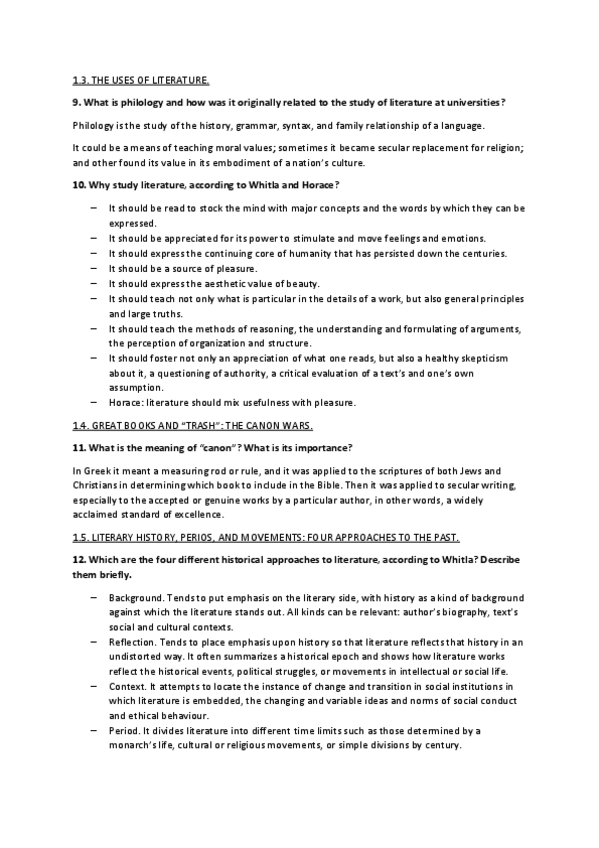 1.3. THE USES OF LITERATURE.

9. What is philology and how was it originally related to the study of literature at universities?

Philology is the study of the history, grammar, syntax, and family relationship of a language.

It could be a means of teaching moral values; sometimes it became secular replacement for religion; and other found its value in its embodiment of a nation's culture.

10. Why study literature, according to Whitla and Horace?

– It should be read to stock the mind with major concepts and the words by which they can be expressed.
– It should be appreciated for its power to stimulate and move feelings and emotions.
– It should express the continuing core of humanity that has persisted down the centuries.
– It should be a source of pleasure.
– It should express the aesthetic value of beauty.
– It should teach not only what is particular in the details of a work, but also general principles and large truths.
– It should teach the methods of reasoning, the understanding and formulating of arguments, the perception of organization and structure.
– It should foster not only an appreciation of what one reads, but also a healthy skepticism about it, a questioning of authority, a critical evaluation of a text's and one's own assumption.
– Horace: literature should mix usefulness with pleasure.

1.4. GREAT BOOKS AND "TRASH": THE CANON WARS.

11. What is the meaning of "canon"? What is its importance?

In Greek it meant a measuring rod or rule, and it was applied to the scriptures of both Jews and Christians in determining which book to include in the Bible. Then it was applied to secular writing, especially to the accepted or genuine works by a particular author, in other words, a widely acclaimed standard of excellence.

1.5. LITERARY HISTORY, PERIOS, AND MOVEMENTS: FOUR APPROACHES TO THE PAST.

12. Which are the four different historical approaches to literature, according to Whitla? Describe them briefly.

– Background. Tends to put emphasis on the literary side, with history as a kind of background against which the literature stands out. All kinds can be relevant: author's biography, text's social and cultural contexts.
– Reflection. Tends to place emphasis upon history so that literature reflects that history in an undistorted way. It often summarizes a historical epoch and shows how literature works reflect the historical events, political struggles, or movements in intellectual or social life.
– Context. It attempts to locate the instance of change and transition in social institutions in which literature is embedded, the changing and variable ideas and norms of social conduct and ethical behaviour.
– Period. It divides literature into different time limits such as those determined by a monarch's life, cultural or religious movements, or simple divisions by century.